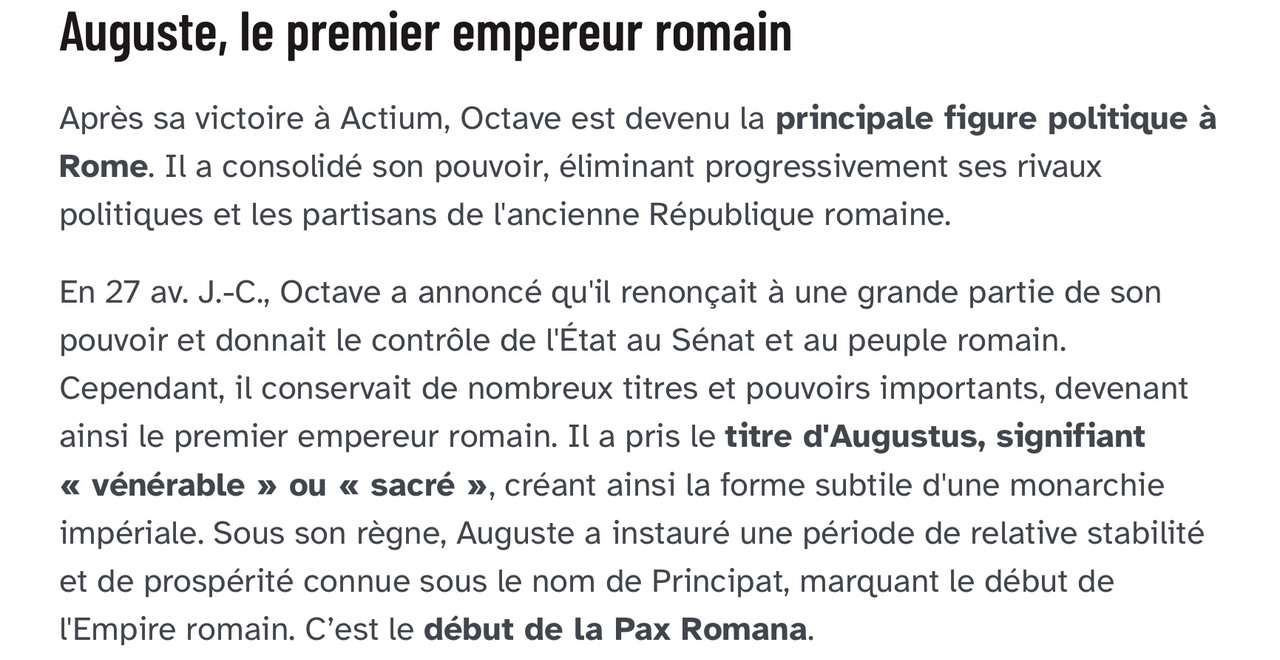 Auguste, le premier empereur romain

Après sa victoire à Actium, Octave est devenu la principale figure politique à Rome. Il a consolidé son pouvoir, éliminant progressivement ses rivaux politiques et les partisans de l'ancienne République romaine.

En 27 av. J.-C., Octave a annoncé qu'il renonçait à une grande partie de son pouvoir et donnait le contrôle de l'État au Sénat et au peuple romain. Cependant, il conservait de nombreux titres et pouvoirs importants, devenant ainsi le premier empereur romain. Il a pris le titre d'Augustus, signifiant « vénérable » ou « sacré », créant ainsi la forme subtile d'une monarchie impériale. Sous son règne, Auguste a instauré une période de relative stabilité et de prospérité connue sous le nom de Principat, marquant le début de l'Empire romain. C'est le début de la Pax Romana.